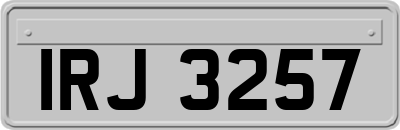 IRJ 3257